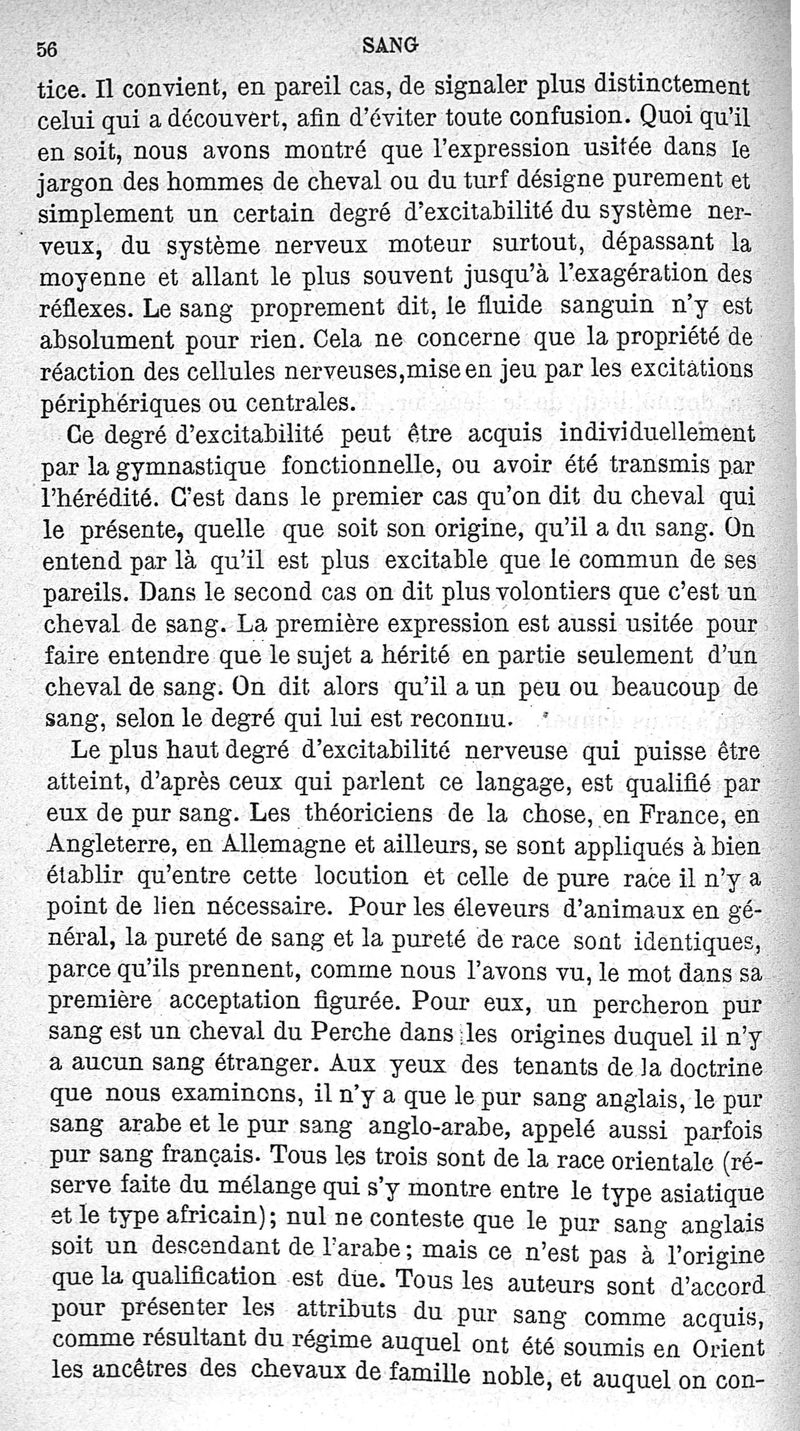 56 SANG

tice. Il convient, en pareil cas, de signaler plus distinctement celui qui a découvert, afin d'éviter toute confusion. Quoi qu'il en soit, nous avons montré que l'expression usitée dans le jargon des hommes de cheval ou du turf désigne purement et simplement un certain degré d'excitabilité du système nerveux, du système nerveux moteur surtout, dépassant la moyenne et allant le plus souvent jusqu'à l'exagération des réflexes. Le sang proprement dit, le fluide sanguin n'y est absolument pour rien. Cela ne concerne que la propriété de réaction des cellules nerveuses,mise en jeu par les excitations périphériques ou centrales.

Ce degré d'excitabilité peut être acquis individuellement par la gymnastique fonctionnelle, ou avoir été transmis par l'hérédité. C'est dans le premier cas qu'on dit du cheval qui le présente, quelle que soit son origine, qu'il a du sang. On entend par là qu'il est plus excitable que le commun de ses pareils. Dans le second cas on dit plus volontiers que c'est un cheval de sang. La première expression est aussi usitée pour faire entendre que le sujet a hérité en partie seulement d'un cheval de sang. On dit alors qu'il a un peu ou beaucoup de sang, selon le degré qui lui est reconnu.

Le plus haut degré d'excitabilité nerveuse qui puisse être atteint, d'après ceux qui parlent ce langage, est qualifié par eux de pur sang. Les théoriciens de la chose, en France, en Angleterre, en Allemagne et ailleurs, se sont appliqués à bien établir qu'entre cette locution et celle de pure race il n'y a point de lien nécessaire. Pour les éleveurs d'animaux en général, la pureté de sang et la pureté de race sont identiques, parce qu'ils prennent, comme nous l'avons vu, le mot dans sa première acceptation figurée. Pour eux, un percheron pur sang est un cheval du Perche dans les origines duquel il n'y a aucun sang étranger. Aux yeux des tenants de la doctrine que nous examinons, il n'y a que le pur sang anglais, le pur sang arabe et le pur sang anglo-arabe, appelé aussi parfois pur sang français. Tous les trois sont de la race orientale (réserve faite du mélange qui s'y montre entre le type asiatique et le type africain); nul ne conteste que le pur sang anglais soit un descendant de l'arabe; mais ce n'est pas à l'origine que la qualification est due. Tous les auteurs sont d'accord pour présenter les attributs du pur sang comme acquis, comme résultant du régime auquel ont été soumis en Orient les ancêtres des chevaux de famille noble, et auquel on con-